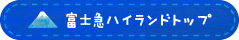 富士急ハイランドトップ